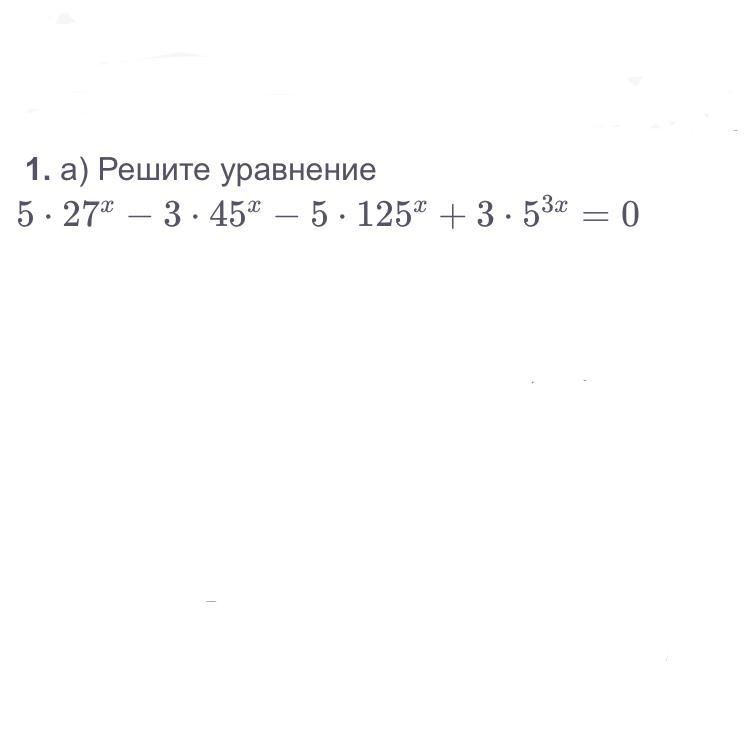 1. а) Решите уравнение
$5 \cdot 27^x - 3 \cdot 45^x - 5 \cdot 125^x + 3 \cdot 5^{3x} = 0$